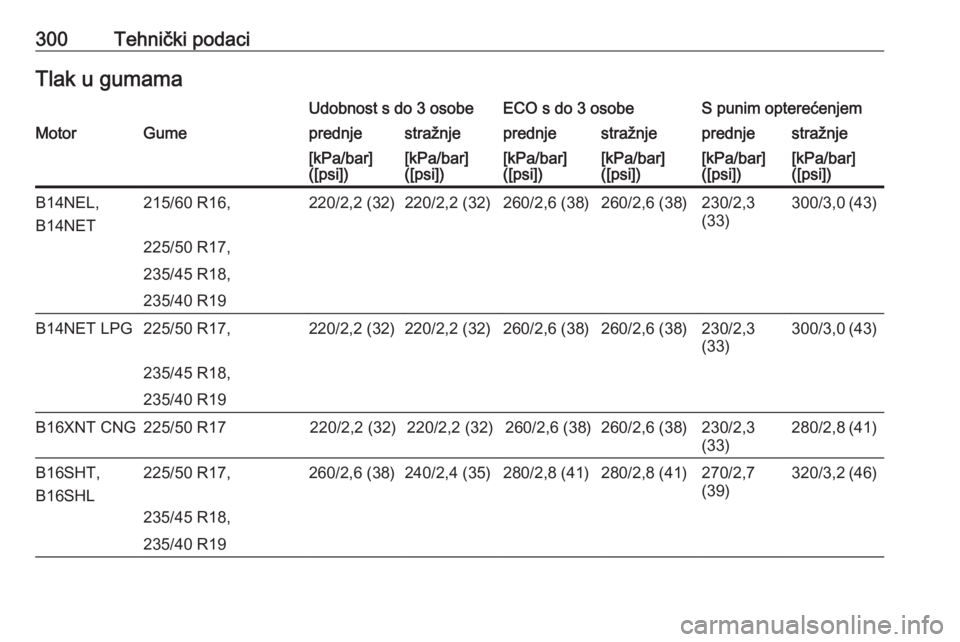 300 Tehnički podaci

Tlak u gumama

|  |  | Udobnost s do 3 osobe |  | ECO s do 3 osobe |  | S punim opterećenjem |  |
|---|---|---|---|---|---|---|---|
| Motor | Gume | prednje | stražnje | prednje | stražnje | prednje | stražnje |
|  |  | [kPa/bar] ([psi]) | [kPa/bar] ([psi]) | [kPa/bar] ([psi]) | [kPa/bar] ([psi]) | [kPa/bar] ([psi]) | [kPa/bar] ([psi]) |
| B14NEL, B14NET | 215/60 R16, 225/50 R17, 235/45 R18, 235/40 R19 | 220/2,2 (32) | 220/2,2 (32) | 260/2,6 (38) | 260/2,6 (38) | 230/2,3 (33) | 300/3,0 (43) |
| B14NET LPG | 225/50 R17, 235/45 R18, 235/40 R19 | 220/2,2 (32) | 220/2,2 (32) | 260/2,6 (38) | 260/2,6 (38) | 230/2,3 (33) | 300/3,0 (43) |
| B16XNT CNG | 225/50 R17 | 220/2,2 (32) | 220/2,2 (32) | 260/2,6 (38) | 260/2,6 (38) | 230/2,3 (33) | 280/2,8 (41) |
| B16SHT, B16SHL | 225/50 R17, 235/45 R18, 235/40 R19 | 260/2,6 (38) | 240/2,4 (35) | 280/2,8 (41) | 280/2,8 (41) | 270/2,7 (39) | 320/3,2 (46) |

carmanualsonline.info